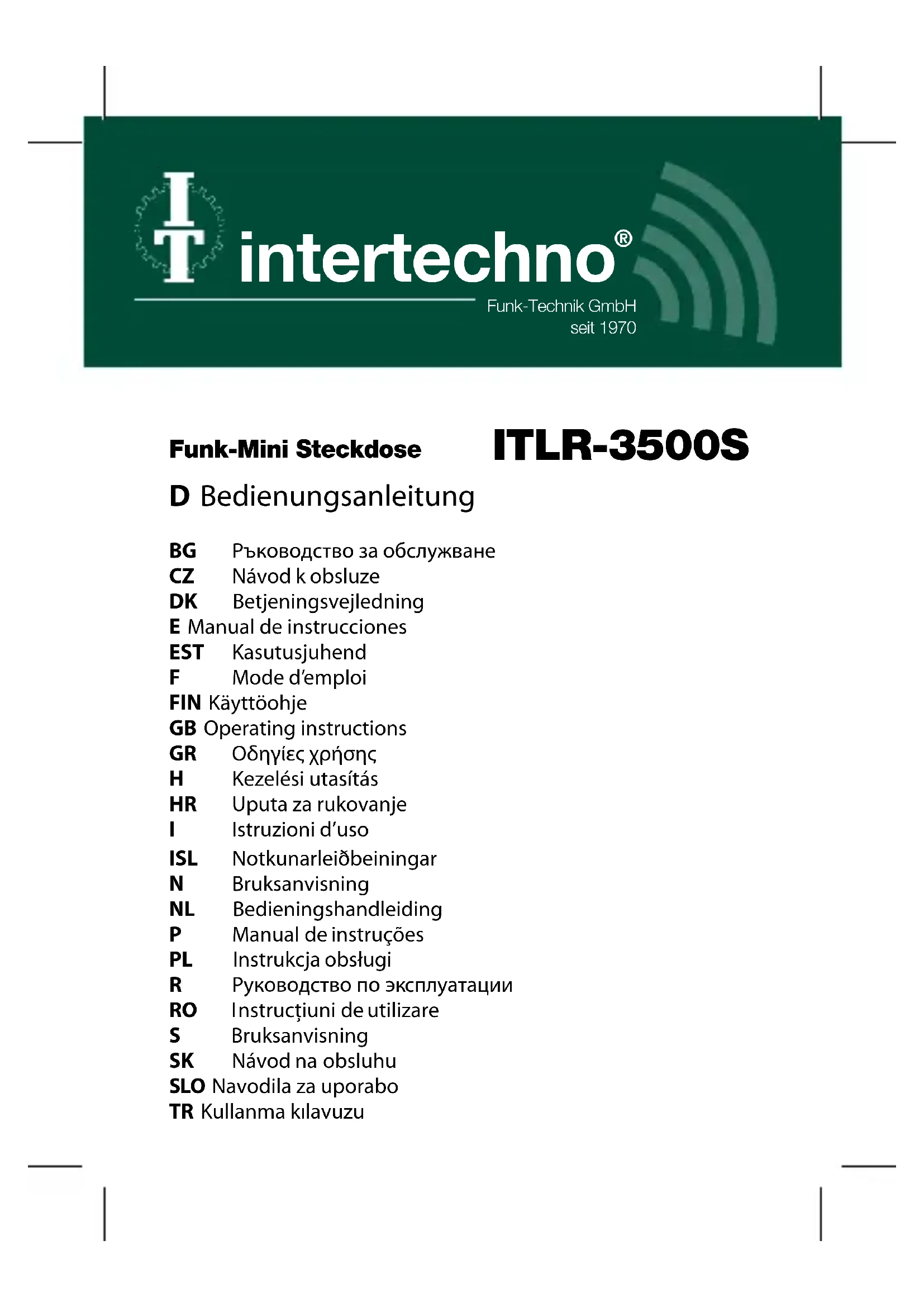 IT intertechno®
Funk-Technik GmbH
seit 1970

Funk-Mini Steckdose ITLR-3500S

D Bedienungsanleitung

BG Ръководство за обслужване
CZ Návod k obsluze
DK Betjeningsvejledning
E Manual de instrucciones
EST Kasutusjuhend
F Mode d'emploi
FIN Käyttöohje
GB Operating instructions
GR Οδηγίες χρήσης
H Kezelési utasítás
HR Uputa za rukovanje
I Istruzioni d'uso
ISL Notkunarleiðbeiningar
N Bruksanvisning
NL Bedieningshandleiding
P Manual de instruções
PL Instrukcja obsługi
R Руководство по эксплуатации
RO Instrucţiuni de utilizare
S Bruksanvisning
SK Návod na obsluhu
SLO Navodila za uporabo
TR Kullanma kılavuzu